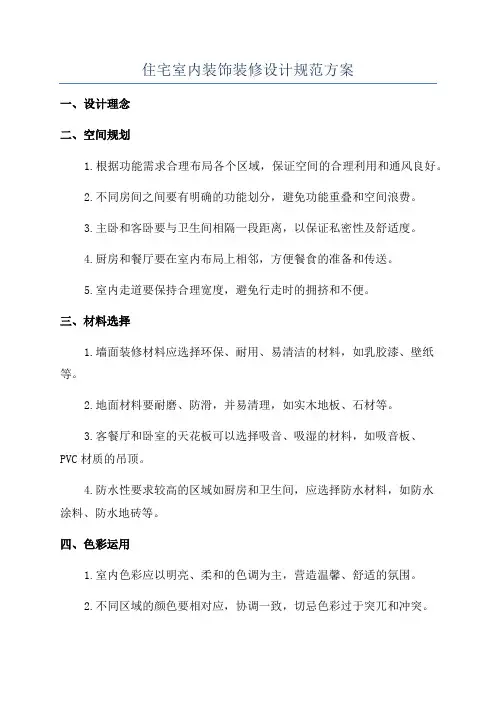 住宅室内装饰装修设计规范方案

一、设计理念

二、空间规划

1.根据功能需求合理布局各个区域，保证空间的合理利用和通风良好。

2.不同房间之间要有明确的功能划分，避免功能重叠和空间浪费。

3.主卧和客卧要与卫生间相隔一段距离，以保证私密性及舒适度。

4.厨房和餐厅要在室内布局上相邻，方便餐食的准备和传送。

5.室内走道要保持合理宽度，避免行走时的拥挤和不便。

三、材料选择

1.墙面装修材料应选择环保、耐用、易清洁的材料，如乳胶漆、壁纸等。

2.地面材料要耐磨、防滑，并易清理，如实木地板、石材等。

3.客餐厅和卧室的天花板可以选择吸音、吸湿的材料，如吸音板、PVC材质的吊顶。

4.防水性要求较高的区域如厨房和卫生间，应选择防水材料，如防水涂料、防水地砖等。

四、色彩运用

1.室内色彩应以明亮、柔和的色调为主，营造温馨、舒适的氛围。

2.不同区域的颜色要相对应，协调一致，切忌色彩过于突兀和冲突。